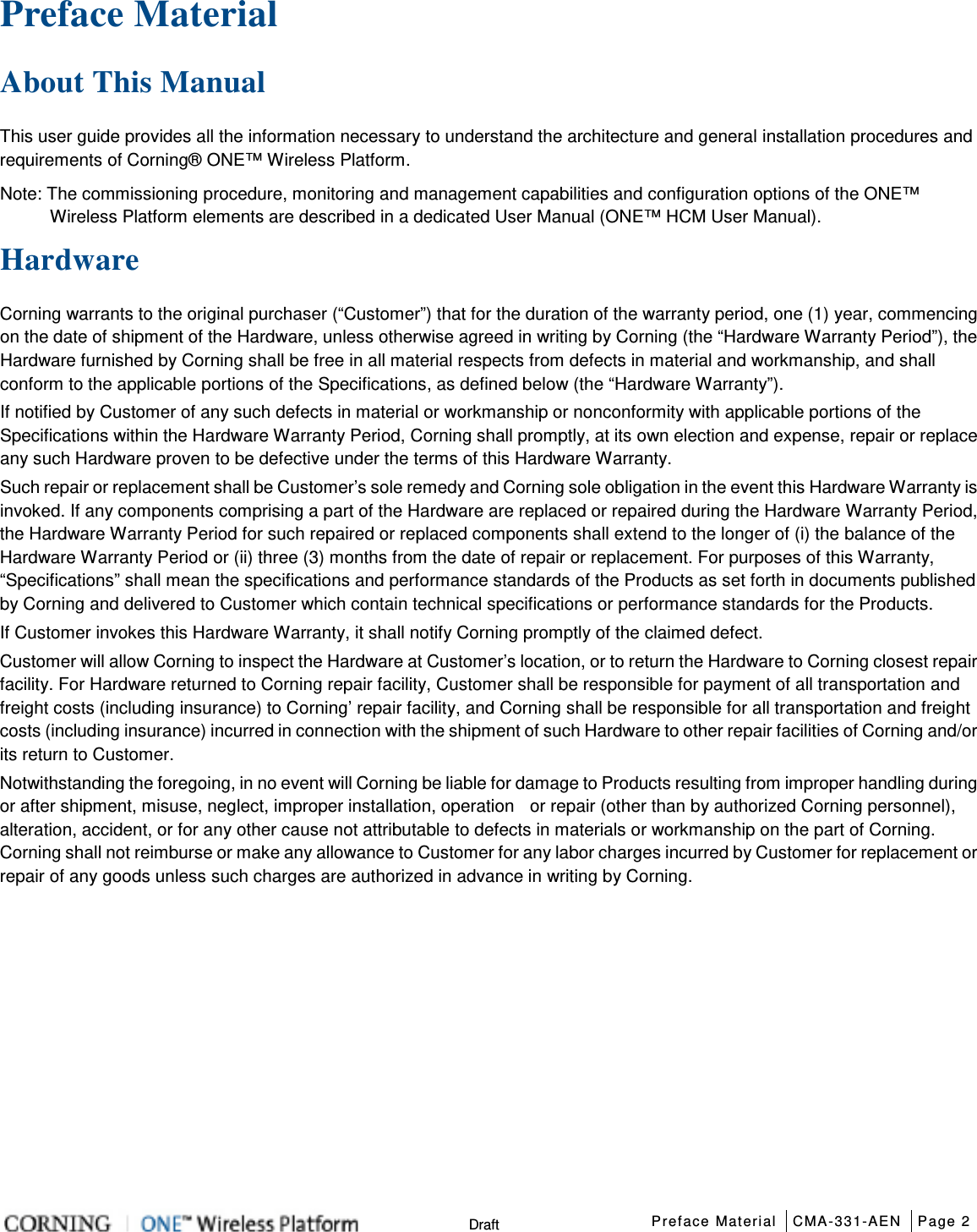 Preface Material

About This Manual

This user guide provides all the information necessary to understand the architecture and general installation procedures and requirements of Corning® ONE™ Wireless Platform.

Note: The commissioning procedure, monitoring and management capabilities and configuration options of the ONE™ Wireless Platform elements are described in a dedicated User Manual (ONE™ HCM User Manual).

Hardware

Corning warrants to the original purchaser (“Customer”) that for the duration of the warranty period, one (1) year, commencing on the date of shipment of the Hardware, unless otherwise agreed in writing by Corning (the “Hardware Warranty Period”), the Hardware furnished by Corning shall be free in all material respects from defects in material and workmanship, and shall conform to the applicable portions of the Specifications, as defined below (the “Hardware Warranty”).

If notified by Customer of any such defects in material or workmanship or nonconformity with applicable portions of the Specifications within the Hardware Warranty Period, Corning shall promptly, at its own election and expense, repair or replace any such Hardware proven to be defective under the terms of this Hardware Warranty.

Such repair or replacement shall be Customer’s sole remedy and Corning sole obligation in the event this Hardware Warranty is invoked. If any components comprising a part of the Hardware are replaced or repaired during the Hardware Warranty Period, the Hardware Warranty Period for such repaired or replaced components shall extend to the longer of (i) the balance of the Hardware Warranty Period or (ii) three (3) months from the date of repair or replacement. For purposes of this Warranty, “Specifications” shall mean the specifications and performance standards of the Products as set forth in documents published by Corning and delivered to Customer which contain technical specifications or performance standards for the Products.

If Customer invokes this Hardware Warranty, it shall notify Corning promptly of the claimed defect.

Customer will allow Corning to inspect the Hardware at Customer’s location, or to return the Hardware to Corning closest repair facility. For Hardware returned to Corning repair facility, Customer shall be responsible for payment of all transportation and freight costs (including insurance) to Corning’ repair facility, and Corning shall be responsible for all transportation and freight costs (including insurance) incurred in connection with the shipment of such Hardware to other repair facilities of Corning and/or its return to Customer.

Notwithstanding the foregoing, in no event will Corning be liable for damage to Products resulting from improper handling during or after shipment, misuse, neglect, improper installation, operation or repair (other than by authorized Corning personnel), alteration, accident, or for any other cause not attributable to defects in materials or workmanship on the part of Corning. Corning shall not reimburse or make any allowance to Customer for any labor charges incurred by Customer for replacement or repair of any goods unless such charges are authorized in advance in writing by Corning.

CORNING | ONE™ Wireless Platform Draft Preface Material | CMA-331-AEN | Page 2